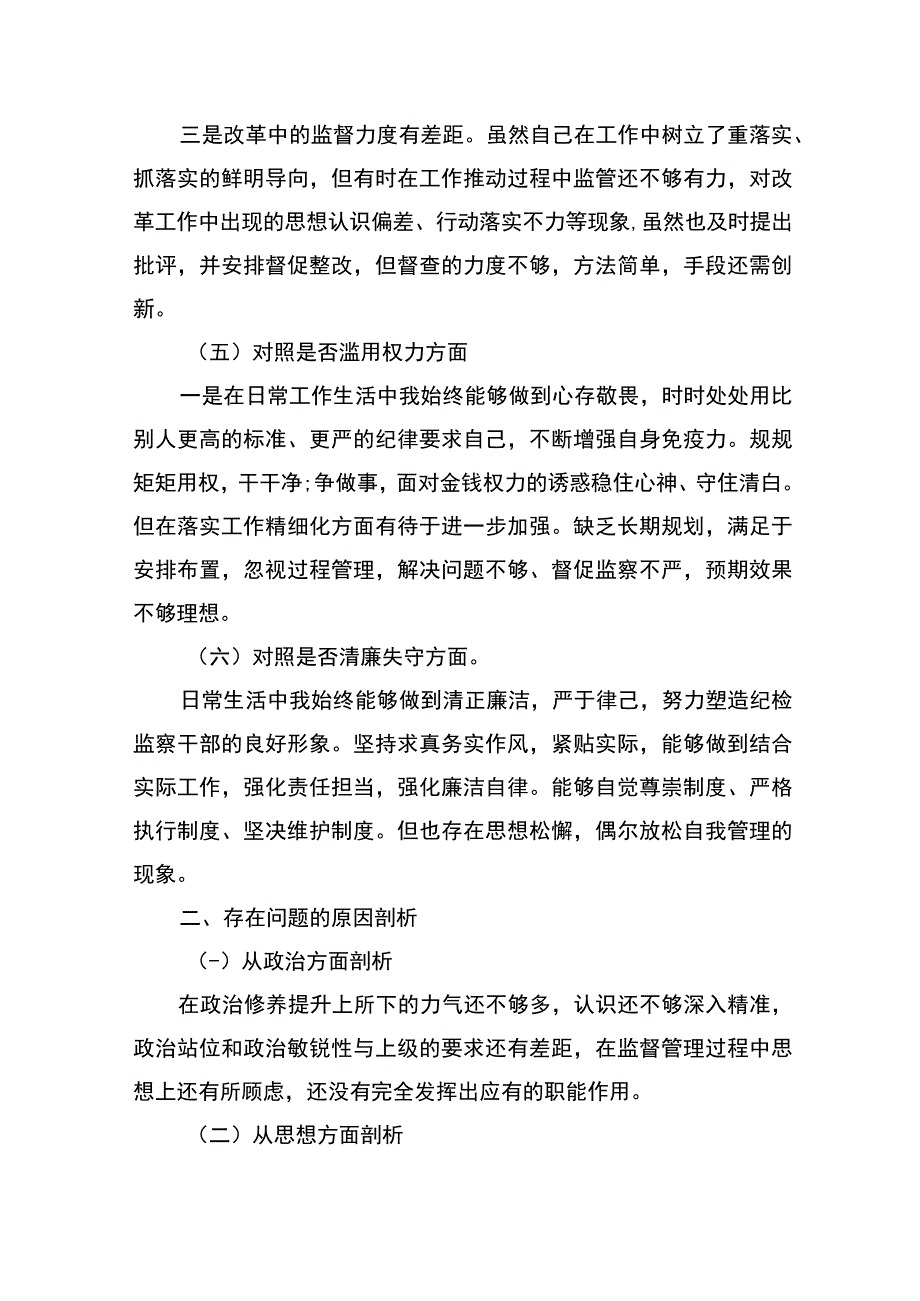 三是改革中的监督力度有差距。虽然自己在工作中树立了重落实、抓落实的鲜明导向，但有时在工作推动过程中监管还不够有力，对改革工作中出现的思想认识偏差、行动落实不力等现象，虽然也及时提出批评，并安排督促整改，但督查的力度不够，方法简单，手段还需创新。

（五）对照是否滥用权力方面

一是在日常工作生活中我始终能够做到心存敬畏，时时处处用比别人更高的标准、更严的纪律要求自己，不断增强自身免疫力。规规矩矩用权，干干净;争做事，面对金钱权力的诱惑稳住心神、守住清白。但在落实工作精细化方面有待于进一步加强。缺乏长期规划，满足于安排布置，忽视过程管理，解决问题不够、督促监察不严，预期效果不够理想。

（六）对照是否清廉失守方面。

日常生活中我始终能够做到清正廉洁，严于律己，努力塑造纪检监察干部的良好形象。坚持求真务实作风，紧贴实际，能够做到结合实际工作，强化责任担当，强化廉洁自律。能够自觉尊崇制度、严格执行制度、坚决维护制度。但也存在思想松懈，偶尔放松自我管理的现象。

二、存在问题的原因剖析

（-）从政治方面剖析

在政治修养提升上所下的力气还不够多，认识还不够深入精准，政治站位和政治敏锐性与上级的要求还有差距，在监督管理过程中思想上还有所顾虑，还没有完全发挥出应有的职能作用。

（二）从思想方面剖析